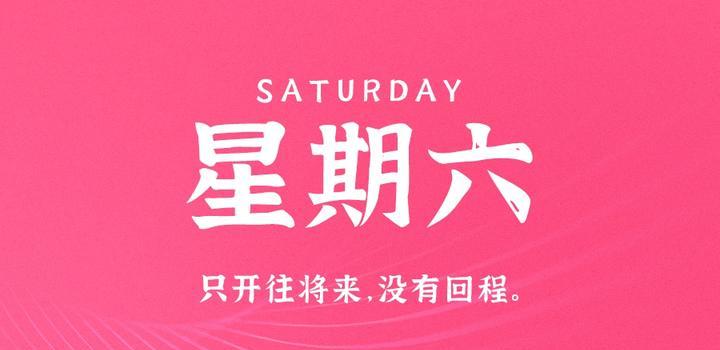 SATURDAY

星期六

只开往将来,没有回程。